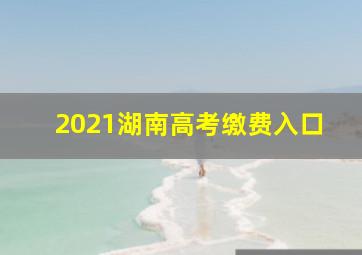 2021湖南高考缴费入口